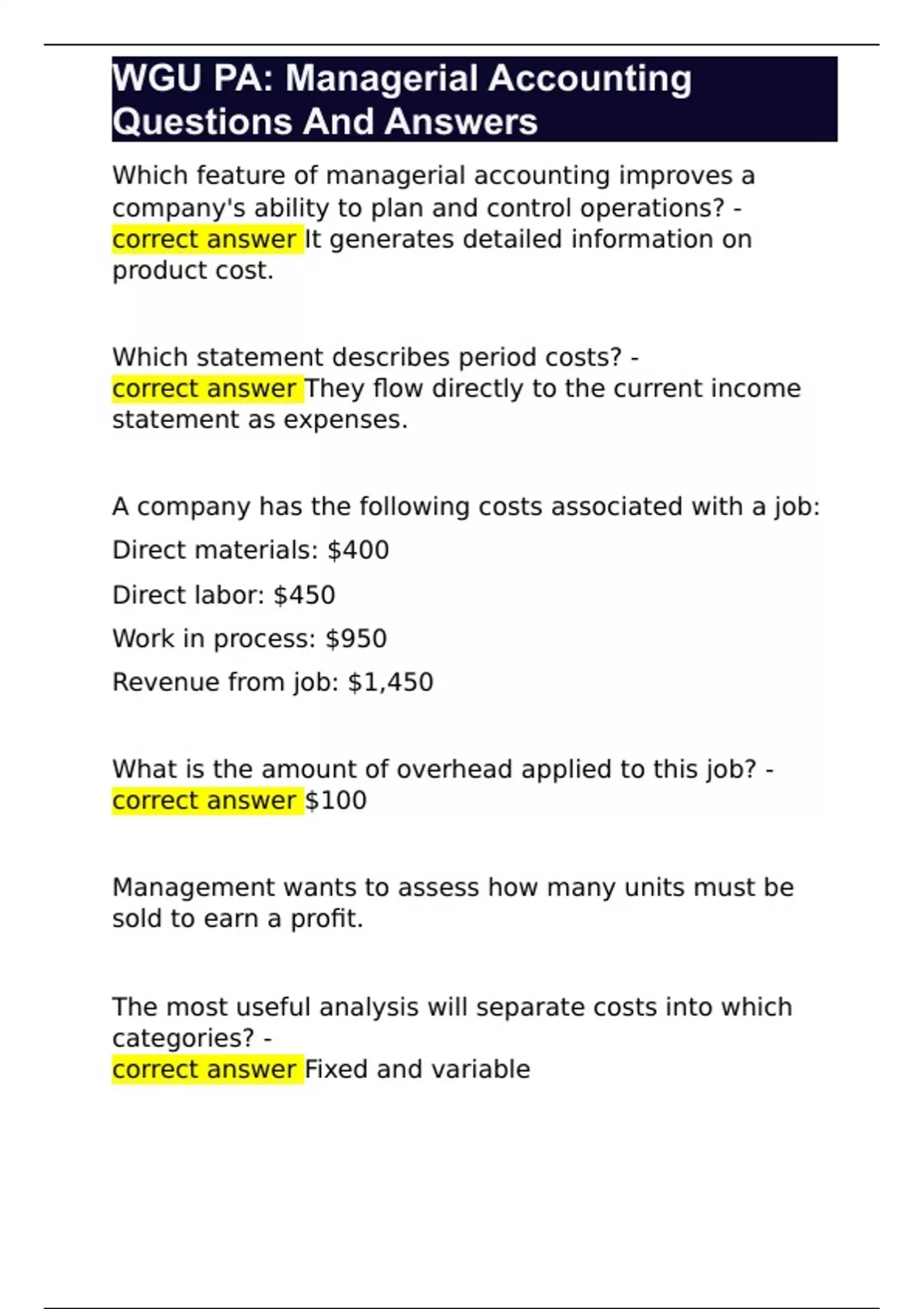 WGU PA: Managerial Accounting Questions And Answers

Which feature of managerial accounting improves a company's ability to plan and control operations? - correct answer It generates detailed information on product cost.

Which statement describes period costs? - correct answer They flow directly to the current income statement as expenses.

A company has the following costs associated with a job:

Direct materials: $400

Direct labor: $450

Work in process: $950

Revenue from job: $1,450

What is the amount of overhead applied to this job? - correct answer $100

Management wants to assess how many units must be sold to earn a profit.

The most useful analysis will separate costs into which categories? - correct answer Fixed and variable